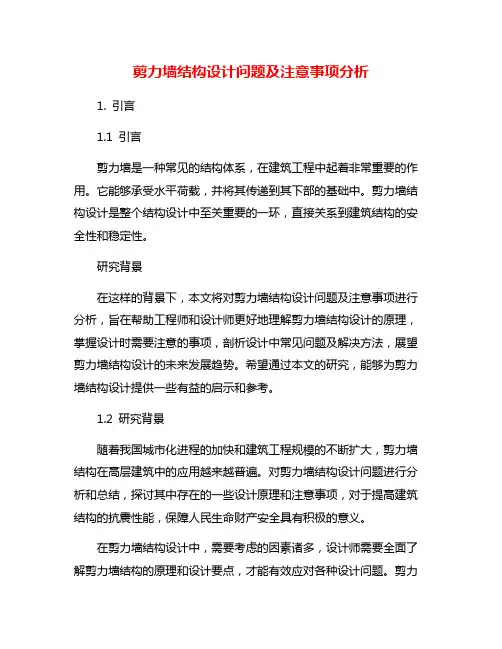 剪力墙结构设计问题及注意事项分析

1. 引言

1.1 引言

剪力墙是一种常见的结构体系，在建筑工程中起着非常重要的作用。它能够承受水平荷载，并将其传递到其下部的基础中。剪力墙结构设计是整个结构设计中至关重要的一环，直接关系到建筑结构的安全性和稳定性。

研究背景

在这样的背景下，本文将对剪力墙结构设计问题及注意事项进行分析，旨在帮助工程师和设计师更好地理解剪力墙结构设计的原理，掌握设计时需要注意的事项，剖析设计中常见问题及解决方法，展望剪力墙结构设计的未来发展趋势。希望通过本文的研究，能够为剪力墙结构设计提供一些有益的启示和参考。

1.2 研究背景

随着我国城市化进程的加快和建筑工程规模的不断扩大，剪力墙结构在高层建筑中的应用越来越普遍。对剪力墙结构设计问题进行分析和总结，探讨其中存在的一些设计原理和注意事项，对于提高建筑结构的抗震性能，保障人民生命财产安全具有积极的意义。

在剪力墙结构设计中，需要考虑的因素诸多，设计师需要全面了解剪力墙结构的原理和设计要点，才能有效应对各种设计问题。剪力